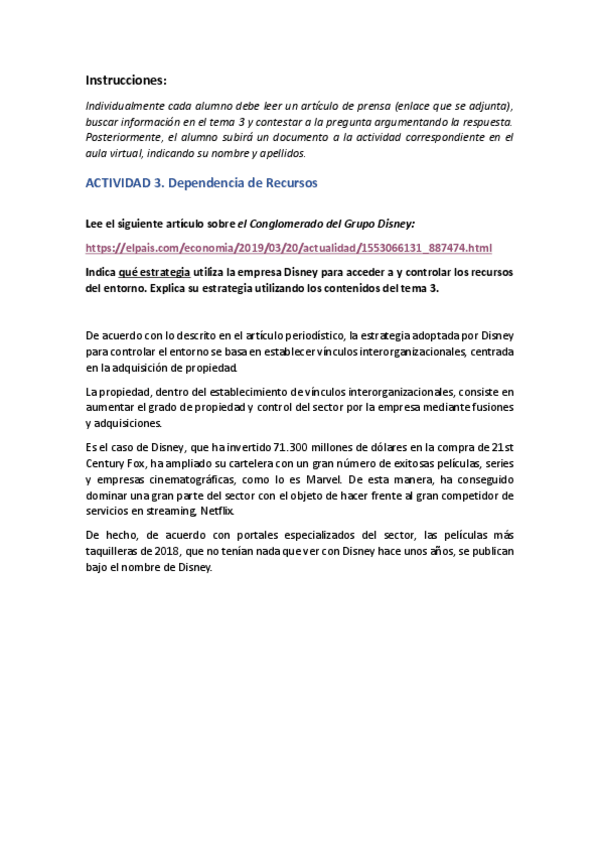 Instrucciones:

Individualmente cada alumno debe leer un artículo de prensa (enlace que se adjunta), buscar información en el tema 3 y contestar a la pregunta argumentando la respuesta. Posteriormente, el alumno subirá un documento a la actividad correspondiente en el aula virtual, indicando su nombre y apellidos.

ACTIVIDAD 3. Dependencia de Recursos

Lee el siguiente artículo sobre el Conglomerado del Grupo Disney:

https://elpais.com/economia/2019/03/20/actualidad/1553066131_887474.html

Indica qué estrategia utiliza la empresa Disney para acceder a y controlar los recursos del entorno. Explica su estrategia utilizando los contenidos del tema 3.

De acuerdo con lo descrito en el artículo periodístico, la estrategia adoptada por Disney para controlar el entorno se basa en establecer vínculos interorganizacionales, centrada en la adquisición de propiedad.

La propiedad, dentro del establecimiento de vínculos interorganizacionales, consiste en aumentar el grado de propiedad y control del sector por la empresa mediante fusiones y adquisiciones.

Es el caso de Disney, que ha invertido 71.300 millones de dólares en la compra de 21st Century Fox, ha ampliado su cartelera con un gran número de exitosas películas, series y empresas cinematográficas, como lo es Marvel. De esta manera, ha conseguido dominar una gran parte del sector con el objeto de hacer frente al gran competidor de servicios en streaming, Netflix.

De hecho, de acuerdo con portales especializados del sector, las películas más taquilleras de 2018, que no tenían nada que ver con Disney hace unos años, se publican bajo el nombre de Disney.